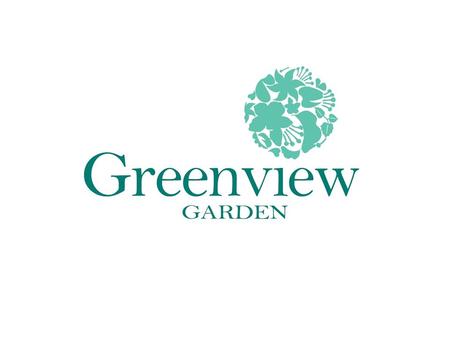 Greenview
GARDEN